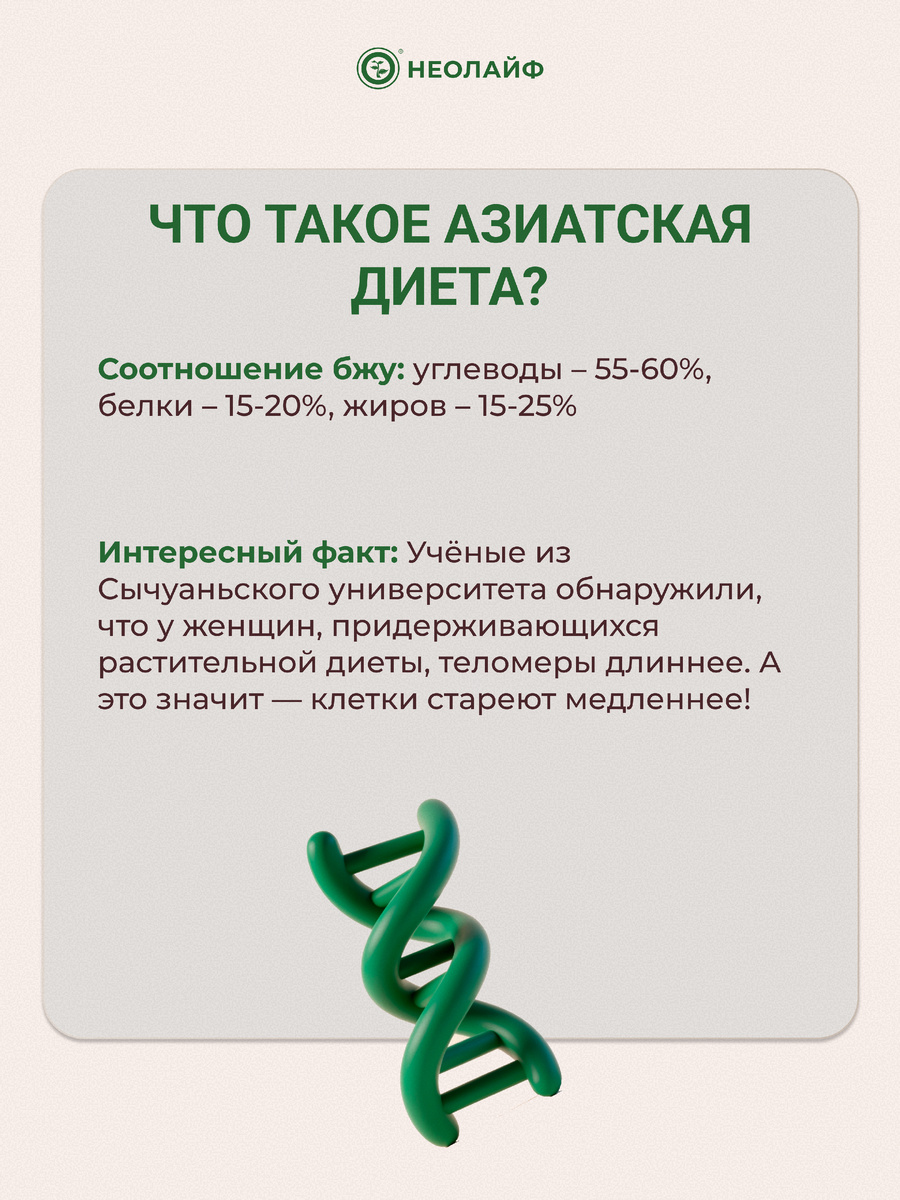 НЕОЛАЙФ

ЧТО ТАКОЕ АЗИАТСКАЯ ДИЕТА?

Соотношение бжу: углеводы – 55-60%, белки – 15-20%, жиров – 15-25%

Интересный факт: Учёные из Сычуаньского университета обнаружили, что у женщин, придерживающихся растительной диеты, теломеры длиннее. А это значит — клетки стареют медленнее!